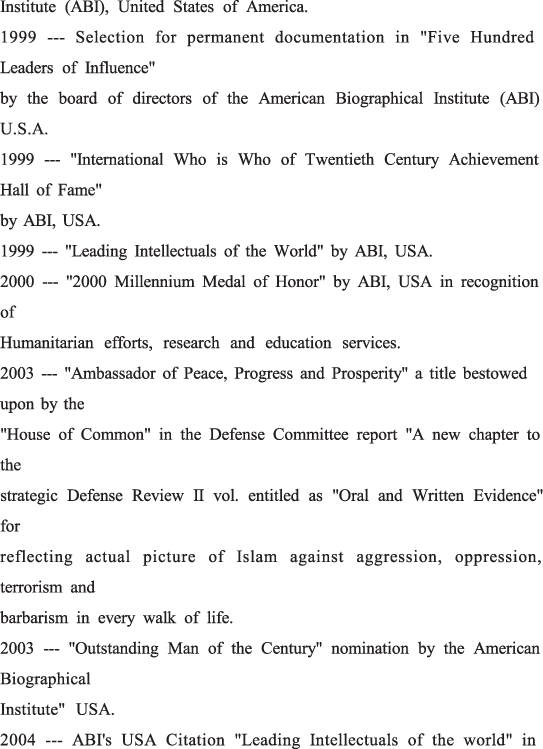 Institute (ABI), United States of America.

1999 --- Selection for permanent documentation in "Five Hundred Leaders of Influence" by the board of directors of the American Biographical Institute (ABI) U.S.A.

1999 --- "International Who is Who of Twentieth Century Achievement Hall of Fame" by ABI, USA.

1999 --- "Leading Intellectuals of the World" by ABI, USA.

2000 --- "2000 Millennium Medal of Honor" by ABI, USA in recognition of Humanitarian efforts, research and education services.

2003 --- "Ambassador of Peace, Progress and Prosperity" a title bestowed upon by the "House of Common" in the Defense Committee report "A new chapter to the strategic Defense Review II vol. entitled as "Oral and Written Evidence" for reflecting actual picture of Islam against aggression, oppression, terrorism and barbarism in every walk of life.

2003 --- "Outstanding Man of the Century" nomination by the American Biographical Institute" USA.

2004 --- ABI's USA Citation "Leading Intellectuals of the world" in